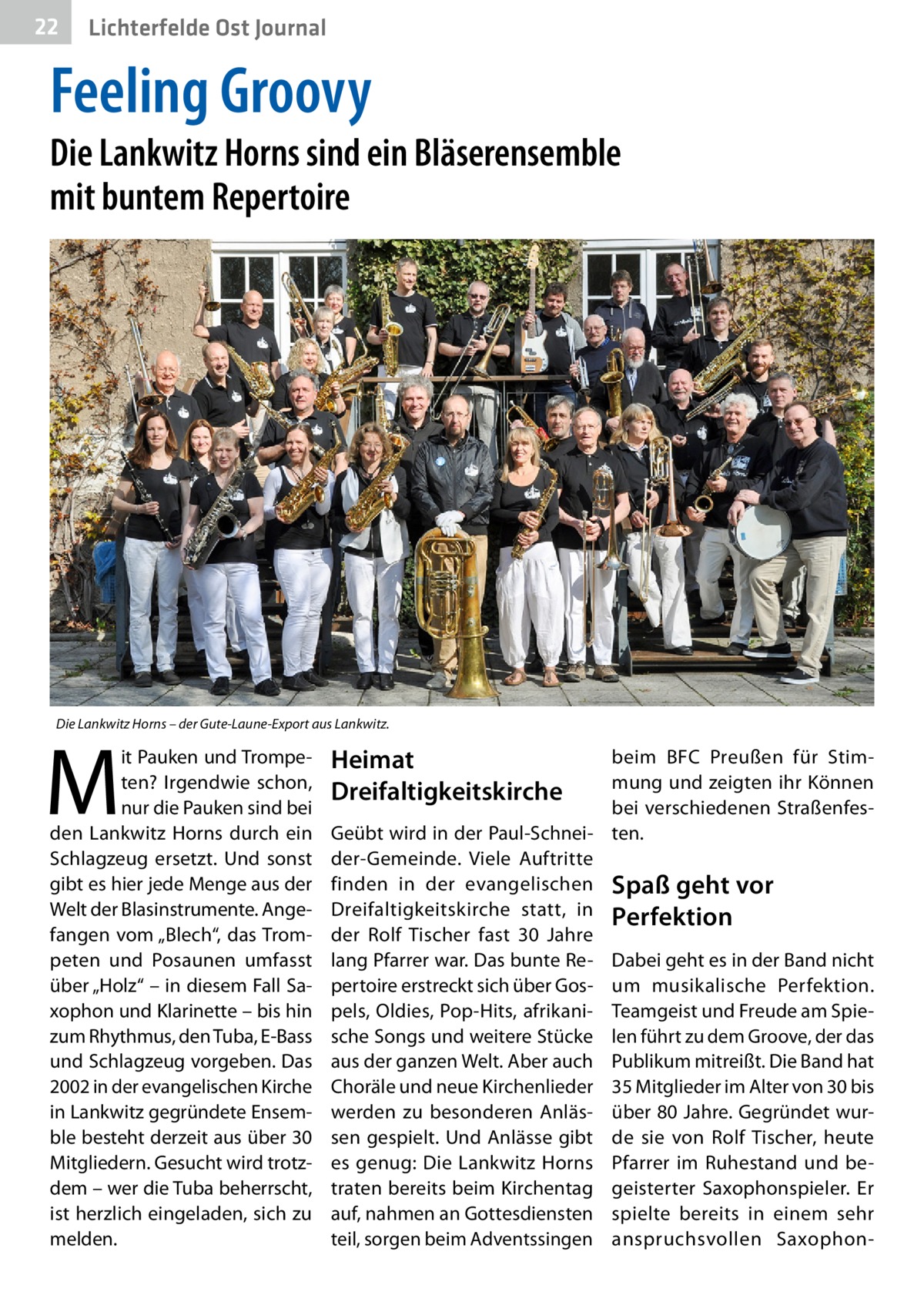 22 Lichterfelde Ost Journal

Feeling Groovy

Die Lankwitz Horns sind ein Bläserensemble mit buntem Repertoire

Die Lankwitz Horns – der Gute-Laune-Export aus Lankwitz.

Mit Pauken und Trompeten? Irgendwie schon, nur die Pauken sind bei den Lankwitz Horns durch ein Schlagzeug ersetzt. Und sonst gibt es hier jede Menge aus der Welt der Blasinstrumente. Angefangen vom „Blech“, das Trompeten und Posaunen umfasst über „Holz“ – in diesem Fall Saxophon und Klarinette – bis hin zum Rhythmus, den Tuba, E-Bass und Schlagzeug vorgeben. Das 2002 in der evangelischen Kirche in Lankwitz gegründete Ensemble besteht derzeit aus über 30 Mitgliedern. Gesucht wird trotzdem – wer die Tuba beherrscht, ist herzlich eingeladen, sich zu melden.

Heimat Dreifaltigkeitskirche

Geübt wird in der Paul-Schneider-Gemeinde. Viele Auftritte finden in der evangelischen Dreifaltigkeitskirche statt, in der Rolf Tischer fast 30 Jahre lang Pfarrer war. Das bunte Repertoire erstreckt sich über Gospels, Oldies, Pop-Hits, afrikanische Songs und weitere Stücke aus der ganzen Welt. Aber auch Choräle und neue Kirchenlieder werden zu besonderen Anlässen gespielt. Und Anlässe gibt es genug: Die Lankwitz Horns traten bereits beim Kirchentag auf, nahmen an Gottesdiensten teil, sorgen beim Adventssingen beim BFC Preußen für Stimmung und zeigten ihr Können bei verschiedenen Straßenfesten.

Spaß geht vor Perfektion

Dabei geht es in der Band nicht um musikalische Perfektion. Teamgeist und Freude am Spielen führt zu dem Groove, der das Publikum mitreißt. Die Band hat 35 Mitglieder im Alter von 30 bis über 80 Jahre. Gegründet wurde sie von Rolf Tischer, heute Pfarrer im Ruhestand und begeisterter Saxophonspieler. Er spielte bereits in einem sehr anspruchsvollen Saxophon-